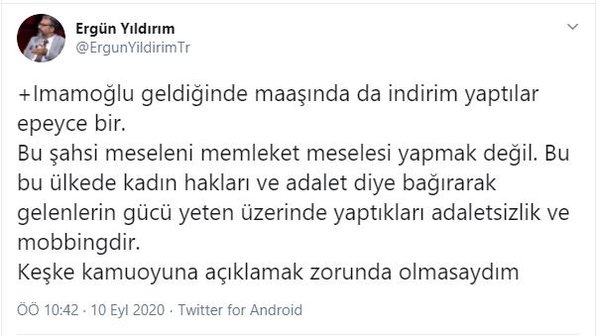 Ergün Yıldırım
@ErgunYildirimTr

+Imamoğlu geldiğinde maaşında da indirim yaptılar epeyce bir.
Bu şahsi meseleni memleket meselesi yapmak değil. Bu bu ülkede kadın hakları ve adalet diye bağırarak gelenlerin gücü yeten üzerinde yaptıkları adaletsizlik ve mobbingdir.
Keşke kamuoyuna açıklamak zorunda olmasaydım

ÖÖ 10:42 · 10 Eyl 2020 · Twitter for Android